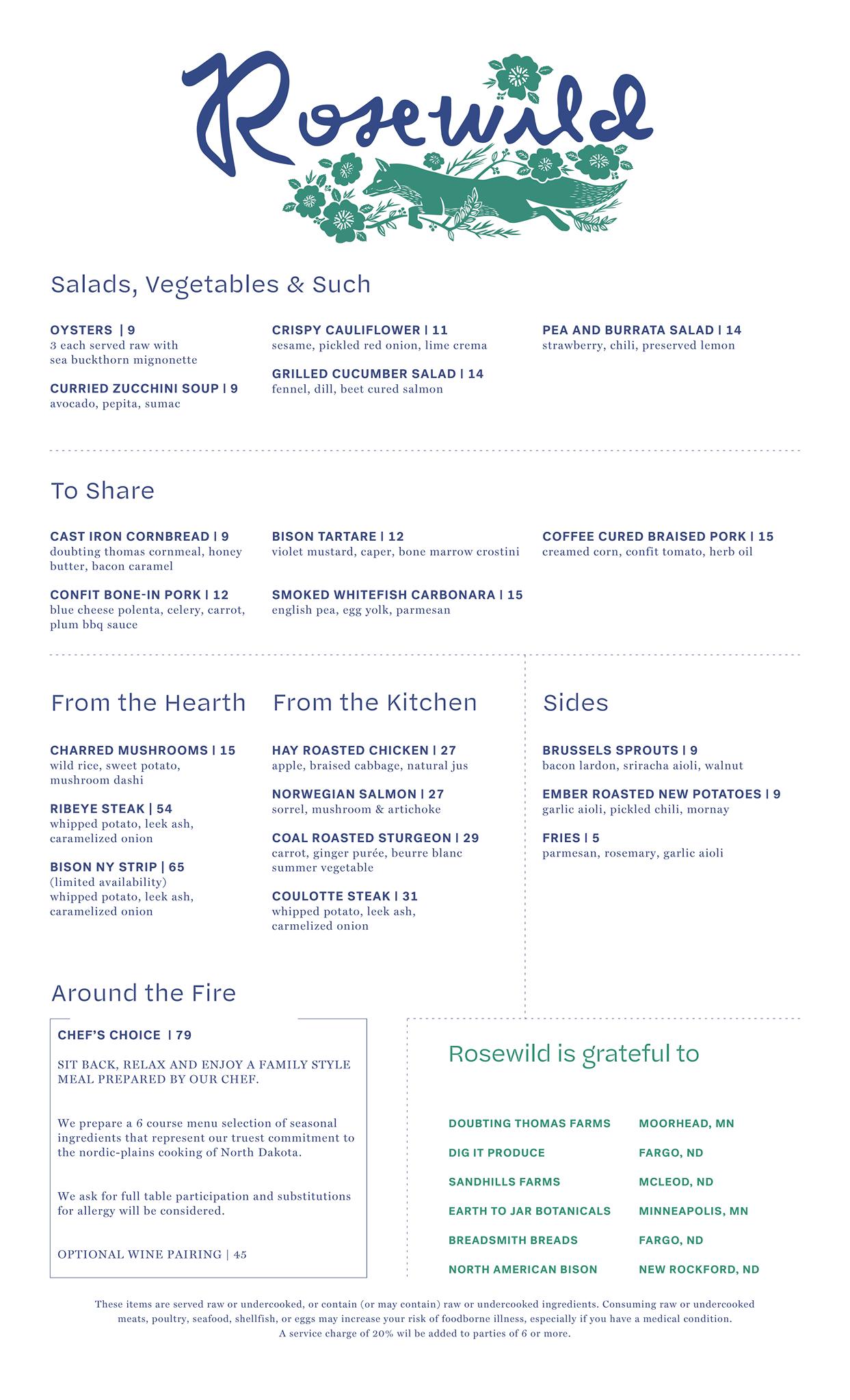 Rosewild

Salads, Vegetables & Such

OYSTERS | 9
3 each served raw with sea buckthorn mignonette

CURRIED ZUCCHINI SOUP | 9
avocado, pepita, sumac

CRISPY CAULIFLOWER | 11
sesame, pickled red onion, lime crema

GRILLED CUCUMBER SALAD | 14
fennel, dill, beet cured salmon

PEA AND BURRATA SALAD | 14
strawberry, chili, preserved lemon

To Share

CAST IRON CORNBREAD | 9
doubting thomas cornmeal, honey butter, bacon caramel

CONFIT BONE-IN PORK | 12
blue cheese polenta, celery, carrot, plum bbq sauce

BISON TARTARE | 12
violet mustard, caper, bone marrow crostini

SMOKED WHITEFISH CARBONARA | 15
english pea, egg yolk, parmesan

COFFEE CURED BRAISED PORK | 15
creamed corn, confit tomato, herb oil

From the Hearth

CHARRED MUSHROOMS | 15
wild rice, sweet potato, mushroom dashi

RIBEYE STEAK | 54
whipped potato, leek ash, caramelized onion

BISON NY STRIP | 65
(limited availability)
whipped potato, leek ash, caramelized onion

From the Kitchen

HAY ROASTED CHICKEN | 27
apple, braised cabbage, natural jus

NORWEGIAN SALMON | 27
sorrel, mushroom & artichoke

COAL ROASTED STURGEON | 29
carrot, ginger purée, beurre blanc summer vegetable

COULOTTE STEAK | 31
whipped potato, leek ash, carmelized onion

Sides

BRUSSELS SPROUTS | 9
bacon lardon, sriracha aioli, walnut

EMBER ROASTED NEW POTATOES | 9
garlic aioli, pickled chili, mornay

FRIES | 5
parmesan, rosemary, garlic aioli

Around the Fire

CHEF'S CHOICE | 79

SIT BACK, RELAX AND ENJOY A FAMILY STYLE MEAL PREPARED BY OUR CHEF.

We prepare a 6 course menu selection of seasonal ingredients that represent our truest commitment to the nordic-plains cooking of North Dakota.

We ask for full table participation and substitutions for allergy will be considered.

OPTIONAL WINE PAIRING | 45

Rosewild is grateful to

| DOUBTING THOMAS FARMS | MOORHEAD, MN |
|---|---|
| DIG IT PRODUCE | FARGO, ND |
| SANDHILLS FARMS | MCLEOD, ND |
| EARTH TO JAR BOTANICALS | MINNEAPOLIS, MN |
| BREADSMITH BREADS | FARGO, ND |
| NORTH AMERICAN BISON | NEW ROCKFORD, ND |

These items are served raw or undercooked, or contain (or may contain) raw or undercooked ingredients. Consuming raw or undercooked meats, poultry, seafood, shellfish, or eggs may increase your risk of foodborne illness, especially if you have a medical condition.
A service charge of 20% wil be added to parties of 6 or more.